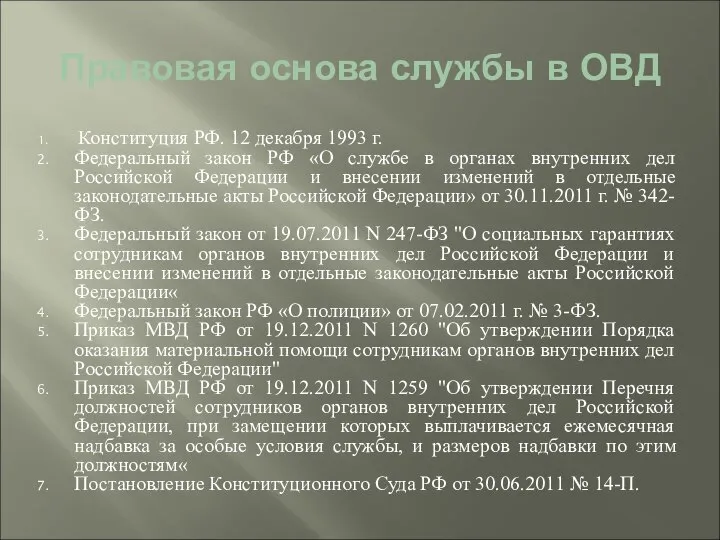 Правовая основа службы в ОВД

1. Конституция РФ. 12 декабря 1993 г.
2. Федеральный закон РФ «О службе в органах внутренних дел Российской Федерации и внесении изменений в отдельные законодательные акты Российской Федерации» от 30.11.2011 г. № 342-ФЗ.
3. Федеральный закон от 19.07.2011 N 247-ФЗ "О социальных гарантиях сотрудникам органов внутренних дел Российской Федерации и внесении изменений в отдельные законодательные акты Российской Федерации«
4. Федеральный закон РФ «О полиции» от 07.02.2011 г. № 3-ФЗ.
5. Приказ МВД РФ от 19.12.2011 N 1260 "Об утверждении Порядка оказания материальной помощи сотрудникам органов внутренних дел Российской Федерации"
6. Приказ МВД РФ от 19.12.2011 N 1259 "Об утверждении Перечня должностей сотрудников органов внутренних дел Российской Федерации, при замещении которых выплачивается ежемесячная надбавка за особые условия службы, и размеров надбавки по этим должностям«
7. Постановление Конституционного Суда РФ от 30.06.2011 № 14-П.